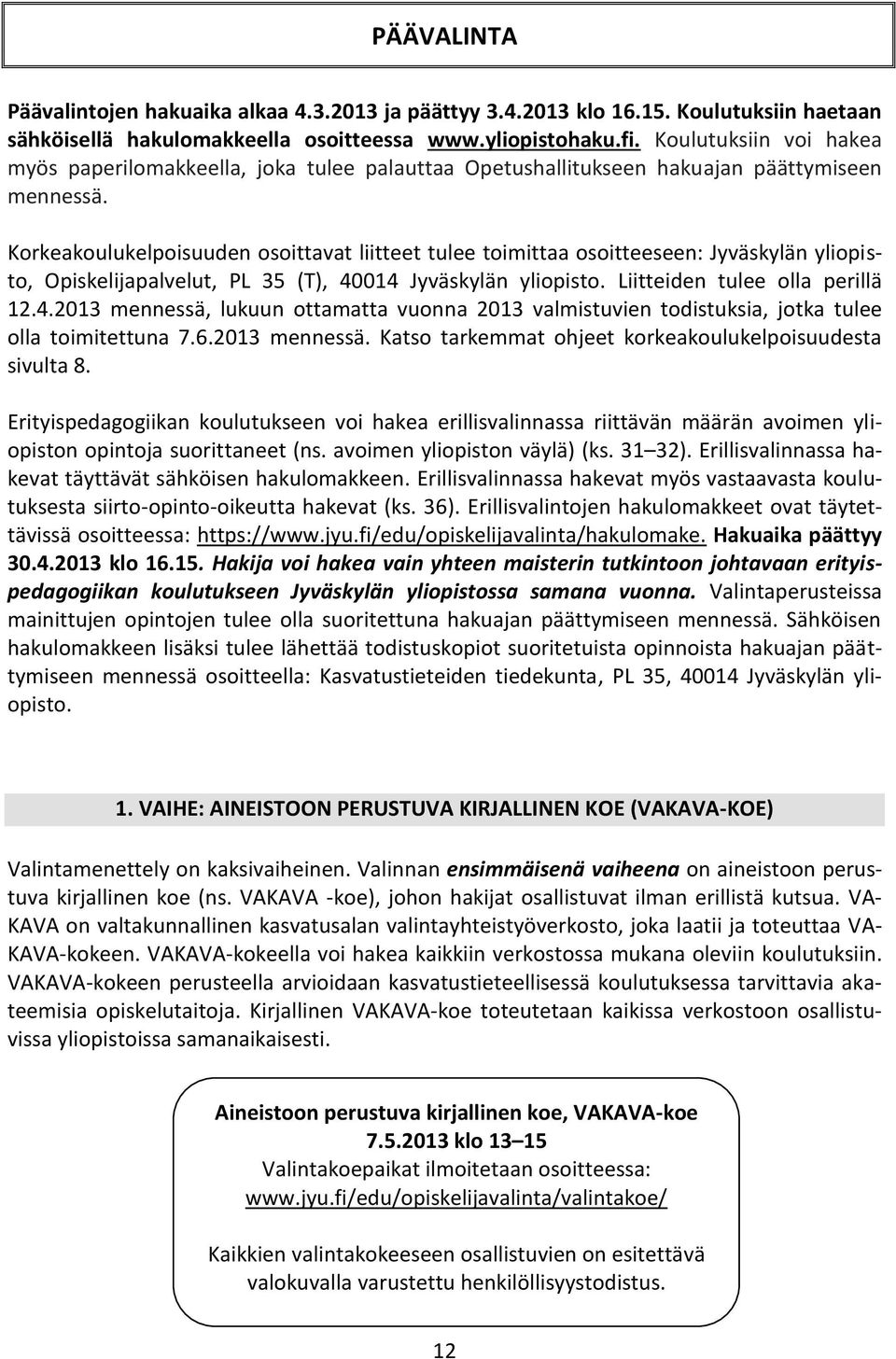 PÄÄVALINTA

Päävalintojen hakuaika alkaa 4.3.2013 ja päättyy 3.4.2013 klo 16.15. Koulutuksiin haetaan sähköisellä hakulomakkeella osoitteessa www.yliopistohaku.fi. Koulutuksiin voi hakea myös paperilomakkeella, joka tulee palauttaa Opetushallitukseen hakuajan päättymiseen mennessä.

Korkeakoulukelpoisuuden osoittavat liitteet tulee toimittaa osoitteeseen: Jyväskylän yliopisto, Opiskelijapalvelut, PL 35 (T), 40014 Jyväskylän yliopisto. Liitteiden tulee olla perillä 12.4.2013 mennessä, lukuun ottamatta vuonna 2013 valmistuvien todistuksia, jotka tulee olla toimitettuna 7.6.2013 mennessä. Katso tarkemmat ohjeet korkeakoulukelpoisuudesta sivulta 8.

Erityispedagogiikan koulutukseen voi hakea erillisvalinnassa riittävän määrän avoimen yliopiston opintoja suorittaneet (ns. avoimen yliopiston väylä) (ks. 31 32). Erillisvalinnassa hakevat täyttävät sähköisen hakulomakkeen. Erillisvalinnassa hakevat myös vastaavasta koulutuksesta siirto-opinto-oikeutta hakevat (ks. 36). Erillisvalintojen hakulomakkeet ovat täytettävissä osoitteessa: https://www.jyu.fi/edu/opiskelijavalinta/hakulomake. Hakuaika päättyy 30.4.2013 klo 16.15. Hakija voi hakea vain yhteen maisterin tutkintoon johtavaan erityispedagogiikan koulutukseen Jyväskylän yliopistossa samana vuonna. Valintaperusteissa mainittujen opintojen tulee olla suoritettuna hakuajan päättymiseen mennessä. Sähköisen hakulomakkeen lisäksi tulee lähettää todistuskopiot suoritetuista opinnoista hakuajan päättymiseen mennessä osoitteella: Kasvatustieteiden tiedekunta, PL 35, 40014 Jyväskylän yliopisto.

1. VAIHE: AINEISTOON PERUSTUVA KIRJALLINEN KOE (VAKAVA-KOE)

Valintamenettely on kaksivaiheinen. Valinnan ensimmäisenä vaiheena on aineistoon perustuva kirjallinen koe (ns. VAKAVA -koe), johon hakijat osallistuvat ilman erillistä kutsua. VAKAVA on valtakunnallinen kasvatusalan valintayhteistyöverkosto, joka laatii ja toteuttaa VAKAVA-kokeen. VAKAVA-kokeella voi hakea kaikkiin verkostossa mukana oleviin koulutuksiin. VAKAVA-kokeen perusteella arvioidaan kasvatustieteellisessä koulutuksessa tarvittavia akateemisia opiskelutaitoja. Kirjallinen VAKAVA-koe toteutetaan kaikissa verkostoon osallistuvissa yliopistoissa samanaikaisesti.

Aineistoon perustuva kirjallinen koe, VAKAVA-koe
7.5.2013 klo 13 15
Valintakoepaikat ilmoitetaan osoitteessa:
www.jyu.fi/edu/opiskelijavalinta/valintakoe/

Kaikkien valintakokeeseen osallistuvien on esitettävä valokuvalla varustettu henkilöllisyystodistus.

12